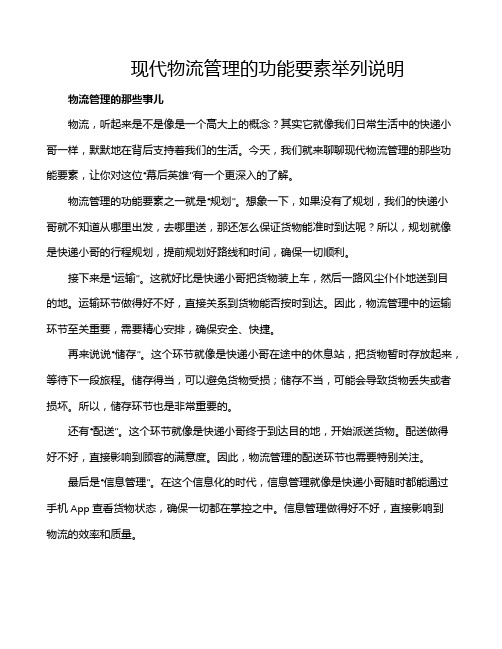 现代物流管理的功能要素举列说明

物流管理的那些事儿

物流，听起来是不是像是一个高大上的概念？其实它就像我们日常生活中的快递小哥一样，默默地在背后支持着我们的生活。今天，我们就来聊聊现代物流管理的那些功能要素，让你对这位“幕后英雄”有一个更深入的了解。

物流管理的功能要素之一就是“规划”。想象一下，如果没有了规划，我们的快递小哥就不知道从哪里出发，去哪里送，那还怎么保证货物能准时到达呢？所以，规划就像是快递小哥的行程规划，提前规划好路线和时间，确保一切顺利。

接下来是“运输”。这就好比是快递小哥把货物装上车，然后一路风尘仆仆地送到目的地。运输环节做得好不好，直接关系到货物能否按时到达。因此，物流管理中的运输环节至关重要，需要精心安排，确保安全、快捷。

再来说说“储存”。这个环节就像是快递小哥在途中的休息站，把货物暂时存放起来，等待下一段旅程。储存得当，可以避免货物受损；储存不当，可能会导致货物丢失或者损坏。所以，储存环节也是非常重要的。

还有“配送”。这个环节就像是快递小哥终于到达目的地，开始派送货物。配送做得好不好，直接影响到顾客的满意度。因此，物流管理的配送环节也需要特别关注。

最后是“信息管理”。在这个信息化的时代，信息管理就像是快递小哥随时都能通过手机 App 查看货物状态，确保一切都在掌控之中。信息管理做得好不好，直接影响到物流的效率和质量。